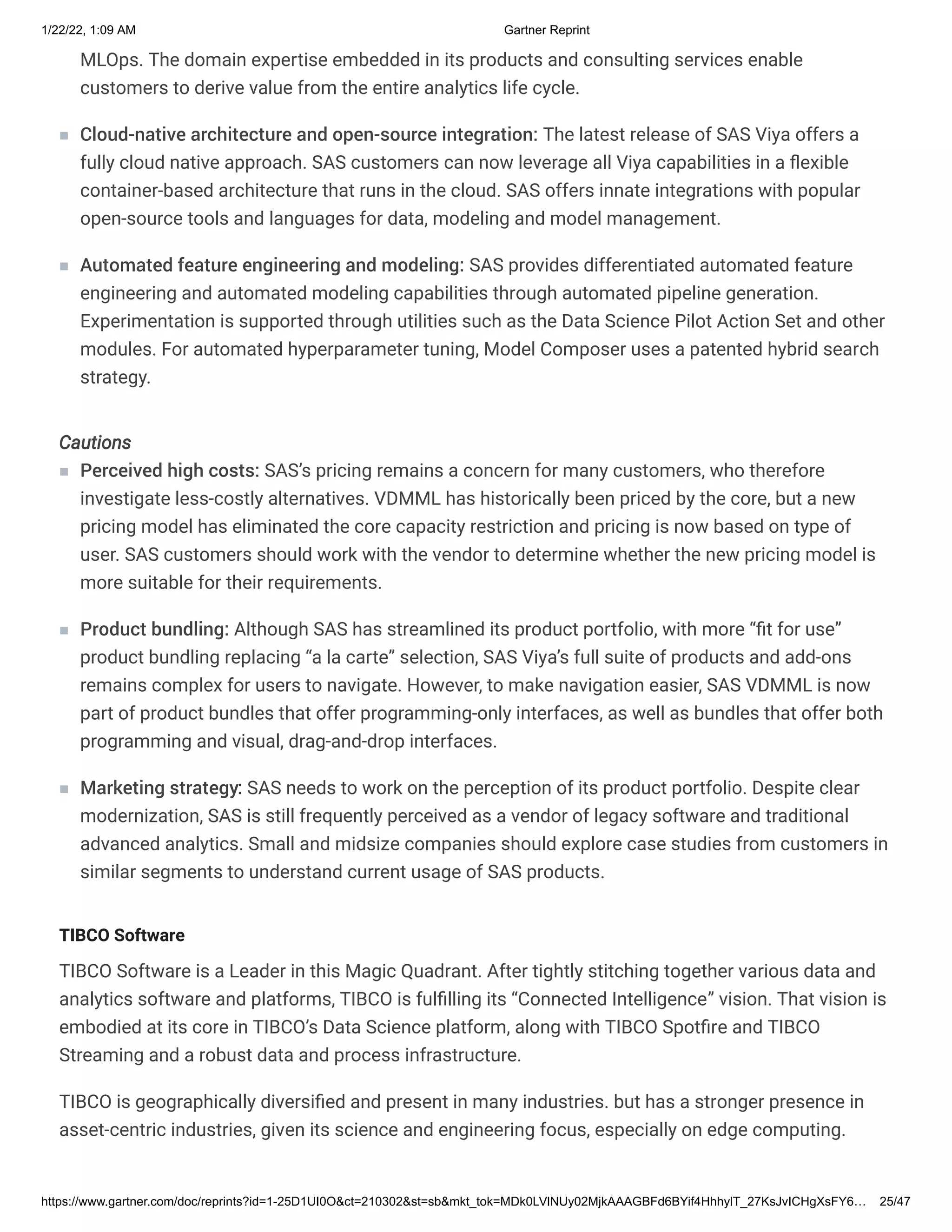 1/22/22, 1:09 AM Gartner Reprint

MLOps. The domain expertise embedded in its products and consulting services enable customers to derive value from the entire analytics life cycle.

• Cloud-native architecture and open-source integration: The latest release of SAS Viya offers a fully cloud native approach. SAS customers can now leverage all Viya capabilities in a flexible container-based architecture that runs in the cloud. SAS offers innate integrations with popular open-source tools and languages for data, modeling and model management.

• Automated feature engineering and modeling: SAS provides differentiated automated feature engineering and automated modeling capabilities through automated pipeline generation. Experimentation is supported through utilities such as the Data Science Pilot Action Set and other modules. For automated hyperparameter tuning, Model Composer uses a patented hybrid search strategy.

Cautions

• Perceived high costs: SAS's pricing remains a concern for many customers, who therefore investigate less-costly alternatives. VDMML has historically been priced by the core, but a new pricing model has eliminated the core capacity restriction and pricing is now based on type of user. SAS customers should work with the vendor to determine whether the new pricing model is more suitable for their requirements.

• Product bundling: Although SAS has streamlined its product portfolio, with more "fit for use" product bundling replacing "a la carte" selection, SAS Viya's full suite of products and add-ons remains complex for users to navigate. However, to make navigation easier, SAS VDMML is now part of product bundles that offer programming-only interfaces, as well as bundles that offer both programming and visual, drag-and-drop interfaces.

• Marketing strategy: SAS needs to work on the perception of its product portfolio. Despite clear modernization, SAS is still frequently perceived as a vendor of legacy software and traditional advanced analytics. Small and midsize companies should explore case studies from customers in similar segments to understand current usage of SAS products.

TIBCO Software

TIBCO Software is a Leader in this Magic Quadrant. After tightly stitching together various data and analytics software and platforms, TIBCO is fulfilling its "Connected Intelligence" vision. That vision is embodied at its core in TIBCO's Data Science platform, along with TIBCO Spotfire and TIBCO Streaming and a robust data and process infrastructure.

TIBCO is geographically diversified and present in many industries. but has a stronger presence in asset-centric industries, given its science and engineering focus, especially on edge computing.

https://www.gartner.com/doc/reprints?id=1-25D1UI0O&ct=210302&st=sb&mkt_tok=MDk0LVlNUy02MjkAAAGBFd6BYif4HhhylT_27KsJvICHgXsFY6… 25/47